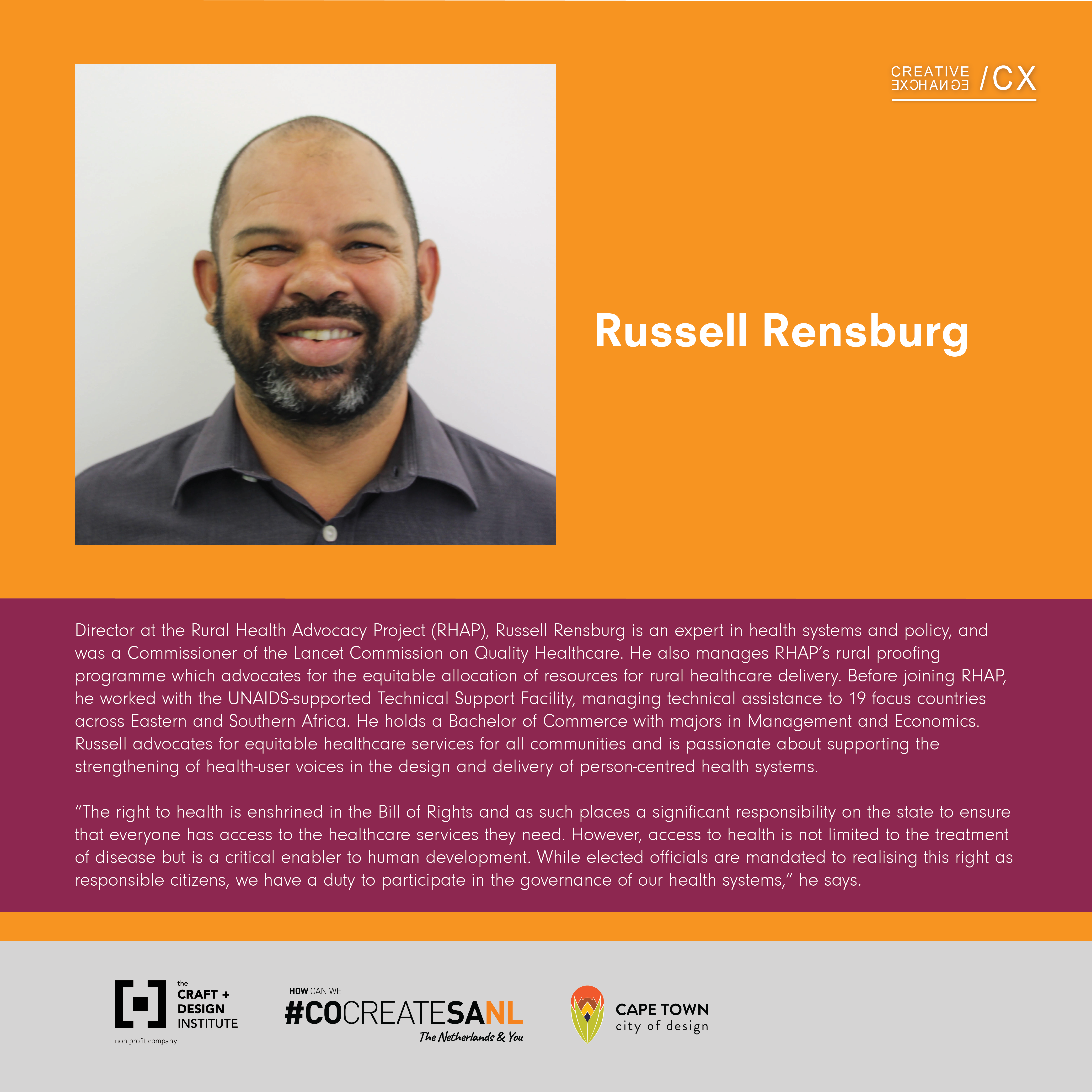 CREATIVE EXCHANGE /CX

Russell Rensburg

Director at the Rural Health Advocacy Project (RHAP), Russell Rensburg is an expert in health systems and policy, and was a Commissioner of the Lancet Commission on Quality Healthcare. He also manages RHAP's rural proofing programme which advocates for the equitable allocation of resources for rural healthcare delivery. Before joining RHAP, he worked with the UNAIDS-supported Technical Support Facility, managing technical assistance to 19 focus countries across Eastern and Southern Africa. He holds a Bachelor of Commerce with majors in Management and Economics. Russell advocates for equitable healthcare services for all communities and is passionate about supporting the strengthening of health-user voices in the design and delivery of person-centred health systems.

"The right to health is enshrined in the Bill of Rights and as such places a significant responsibility on the state to ensure that everyone has access to the healthcare services they need. However, access to health is not limited to the treatment of disease but is a critical enabler to human development. While elected officials are mandated to realising this right as responsible citizens, we have a duty to participate in the governance of our health systems," he says.

the CRAFT + DESIGN INSTITUTE
non profit company

HOW CAN WE #COCREATESANL
The Netherlands & You

CAPE TOWN
city of design